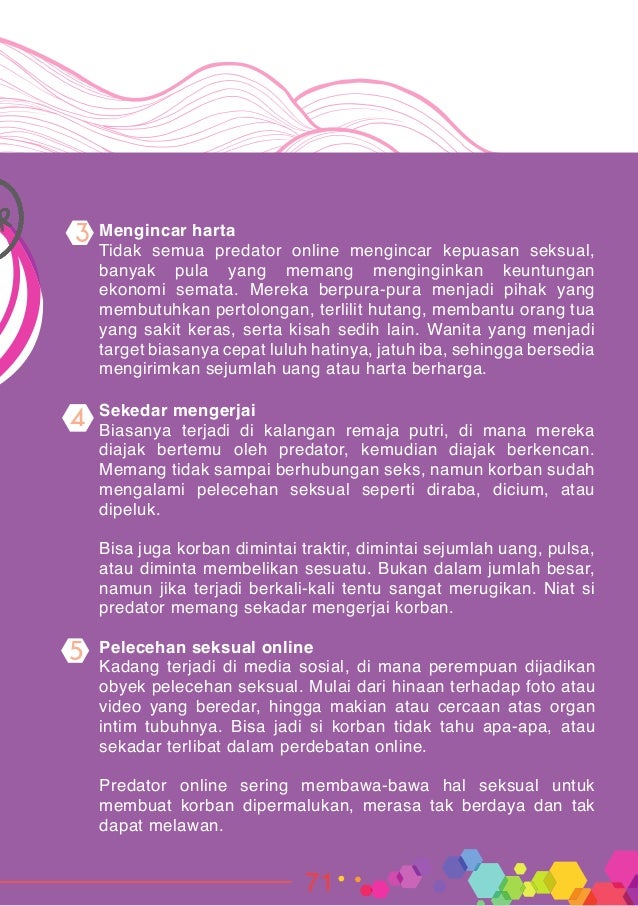 3 Mengincar harta
Tidak semua predator online mengincar kepuasan seksual, banyak pula yang memang menginginkan keuntungan ekonomi semata. Mereka berpura-pura menjadi pihak yang membutuhkan pertolongan, terlilit hutang, membantu orang tua yang sakit keras, serta kisah sedih lain. Wanita yang menjadi target biasanya cepat luluh hatinya, jatuh iba, sehingga bersedia mengirimkan sejumlah uang atau harta berharga.

4 Sekedar mengerjai
Biasanya terjadi di kalangan remaja putri, di mana mereka diajak bertemu oleh predator, kemudian diajak berkencan. Memang tidak sampai berhubungan seks, namun korban sudah mengalami pelecehan seksual seperti diraba, dicium, atau dipeluk.

Bisa juga korban dimintai traktir, dimintai sejumlah uang, pulsa, atau diminta membelikan sesuatu. Bukan dalam jumlah besar, namun jika terjadi berkali-kali tentu sangat merugikan. Niat si predator memang sekadar mengerjai korban.

5 Pelecehan seksual online
Kadang terjadi di media sosial, di mana perempuan dijadikan obyek pelecehan seksual. Mulai dari hinaan terhadap foto atau video yang beredar, hingga makian atau cercaan atas organ intim tubuhnya. Bisa jadi si korban tidak tahu apa-apa, atau sekadar terlibat dalam perdebatan online.

Predator online sering membawa-bawa hal seksual untuk membuat korban dipermalukan, merasa tak berdaya dan tak dapat melawan.

71